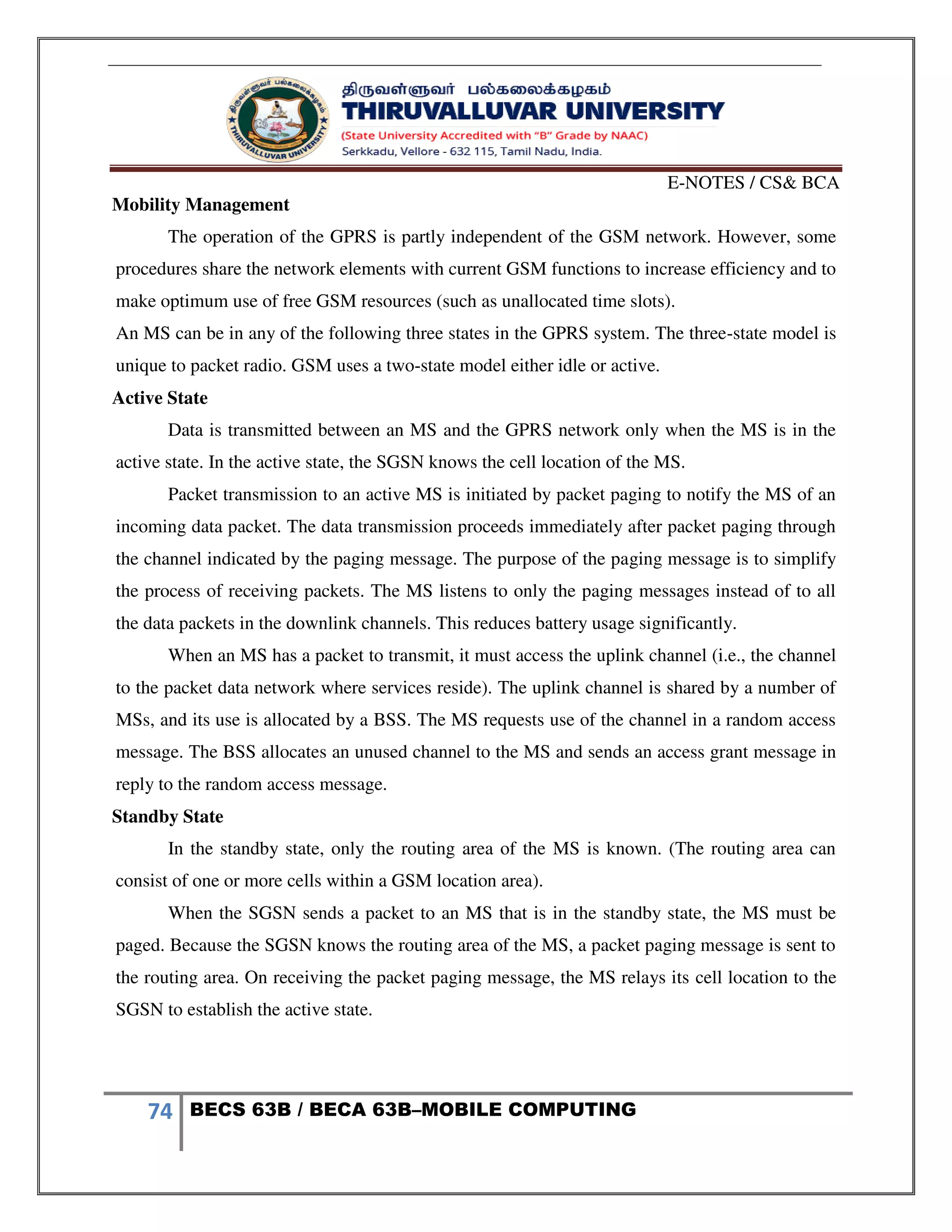 திருவள்ளுவர் பல்கலைக்கழகம்
THIRUVALLUVAR UNIVERSITY
(State University Accredited with "B" Grade by NAAC)
Serkkadu, Vellore - 632 115, Tamil Nadu, India.

E-NOTES / CS& BCA

Mobility Management

The operation of the GPRS is partly independent of the GSM network. However, some procedures share the network elements with current GSM functions to increase efficiency and to make optimum use of free GSM resources (such as unallocated time slots).

An MS can be in any of the following three states in the GPRS system. The three-state model is unique to packet radio. GSM uses a two-state model either idle or active.

Active State

Data is transmitted between an MS and the GPRS network only when the MS is in the active state. In the active state, the SGSN knows the cell location of the MS.

Packet transmission to an active MS is initiated by packet paging to notify the MS of an incoming data packet. The data transmission proceeds immediately after packet paging through the channel indicated by the paging message. The purpose of the paging message is to simplify the process of receiving packets. The MS listens to only the paging messages instead of to all the data packets in the downlink channels. This reduces battery usage significantly.

When an MS has a packet to transmit, it must access the uplink channel (i.e., the channel to the packet data network where services reside). The uplink channel is shared by a number of MSs, and its use is allocated by a BSS. The MS requests use of the channel in a random access message. The BSS allocates an unused channel to the MS and sends an access grant message in reply to the random access message.

Standby State

In the standby state, only the routing area of the MS is known. (The routing area can consist of one or more cells within a GSM location area).

When the SGSN sends a packet to an MS that is in the standby state, the MS must be paged. Because the SGSN knows the routing area of the MS, a packet paging message is sent to the routing area. On receiving the packet paging message, the MS relays its cell location to the SGSN to establish the active state.

74 BECS 63B / BECA 63B–MOBILE COMPUTING